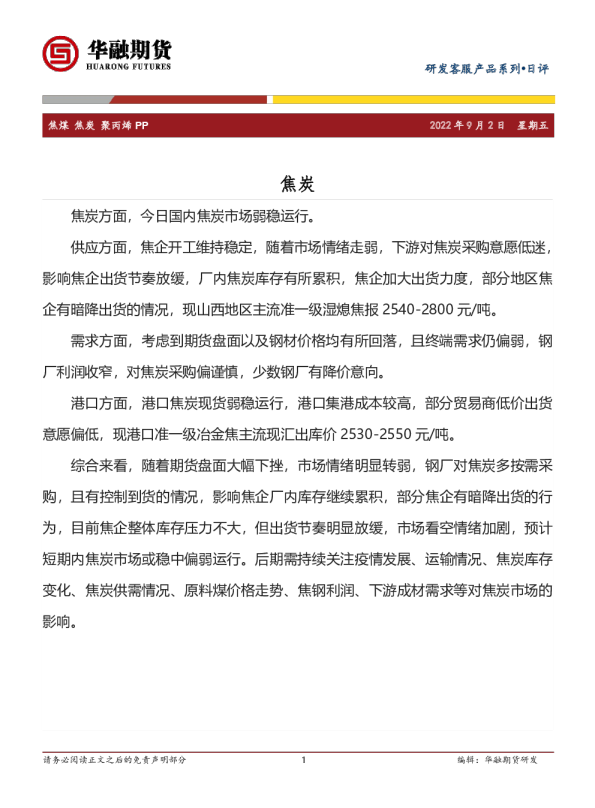 华融期货
HUARONG FUTURES

研发客服产品系列•日评

焦煤 焦炭 聚丙烯 PP　　2022 年 9 月 2 日　星期五

焦炭

焦炭方面，今日国内焦炭市场弱稳运行。

供应方面，焦企开工维持稳定，随着市场情绪走弱，下游对焦炭采购意愿低迷，影响焦企出货节奏放缓，厂内焦炭库存有所累积，焦企加大出货力度，部分地区焦企有暗降出货的情况，现山西地区主流准一级湿熄焦报 2540-2800 元/吨。

需求方面，考虑到期货盘面以及钢材价格均有所回落，且终端需求仍偏弱，钢厂利润收窄，对焦炭采购偏谨慎，少数钢厂有降价意向。

港口方面，港口焦炭现货弱稳运行，港口集港成本较高，部分贸易商低价出货意愿偏低，现港口准一级冶金焦主流现汇出库价 2530-2550 元/吨。

综合来看，随着期货盘面大幅下挫，市场情绪明显转弱，钢厂对焦炭多按需采购，且有控制到货的情况，影响焦企厂内库存继续累积，部分焦企有暗降出货的行为，目前焦企整体库存压力不大，但出货节奏明显放缓，市场看空情绪加剧，预计短期内焦炭市场或稳中偏弱运行。后期需持续关注疫情发展、运输情况、焦炭库存变化、焦炭供需情况、原料煤价格走势、焦钢利润、下游成材需求等对焦炭市场的影响。

请务必阅读正文之后的免责声明部分　　1　　编辑：华融期货研发